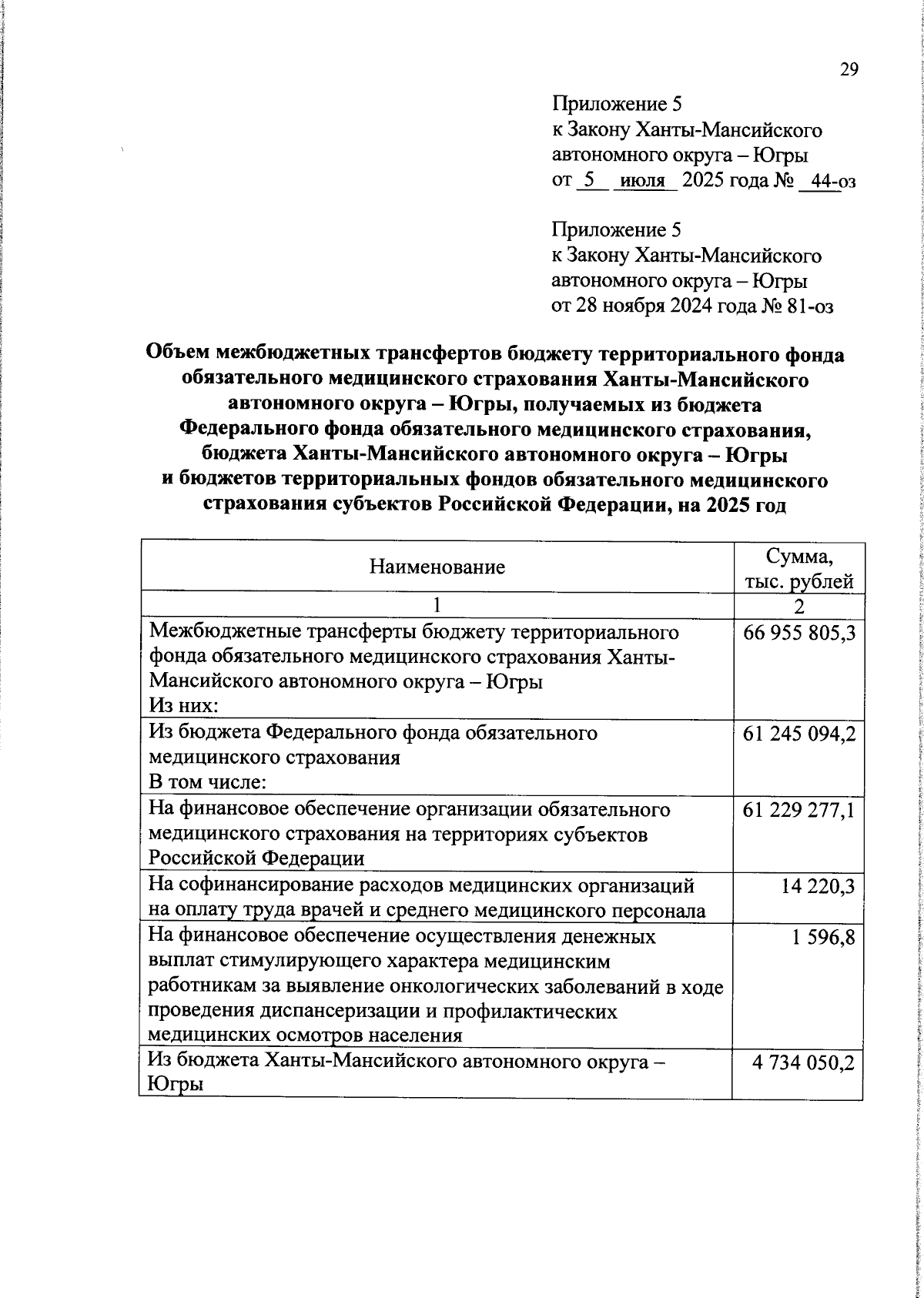 29

Приложение 5
к Закону Ханты-Мансийского автономного округа – Югры
от 5 июля 2025 года № 44-оз

Приложение 5
к Закону Ханты-Мансийского автономного округа – Югры
от 28 ноября 2024 года № 81-оз

Объем межбюджетных трансфертов бюджету территориального фонда обязательного медицинского страхования Ханты-Мансийского автономного округа – Югры, получаемых из бюджета Федерального фонда обязательного медицинского страхования, бюджета Ханты-Мансийского автономного округа – Югры и бюджетов территориальных фондов обязательного медицинского страхования субъектов Российской Федерации, на 2025 год

| Наименование | Сумма, тыс. рублей |
|---|---|
| 1 | 2 |
| Межбюджетные трансферты бюджету территориального фонда обязательного медицинского страхования Ханты-Мансийского автономного округа – Югры Из них: | 66 955 805,3 |
| Из бюджета Федерального фонда обязательного медицинского страхования В том числе: | 61 245 094,2 |
| На финансовое обеспечение организации обязательного медицинского страхования на территориях субъектов Российской Федерации | 61 229 277,1 |
| На софинансирование расходов медицинских организаций на оплату труда врачей и среднего медицинского персонала | 14 220,3 |
| На финансовое обеспечение осуществления денежных выплат стимулирующего характера медицинским работникам за выявление онкологических заболеваний в ходе проведения диспансеризации и профилактических медицинских осмотров населения | 1 596,8 |
| Из бюджета Ханты-Мансийского автономного округа – Югры | 4 734 050,2 |